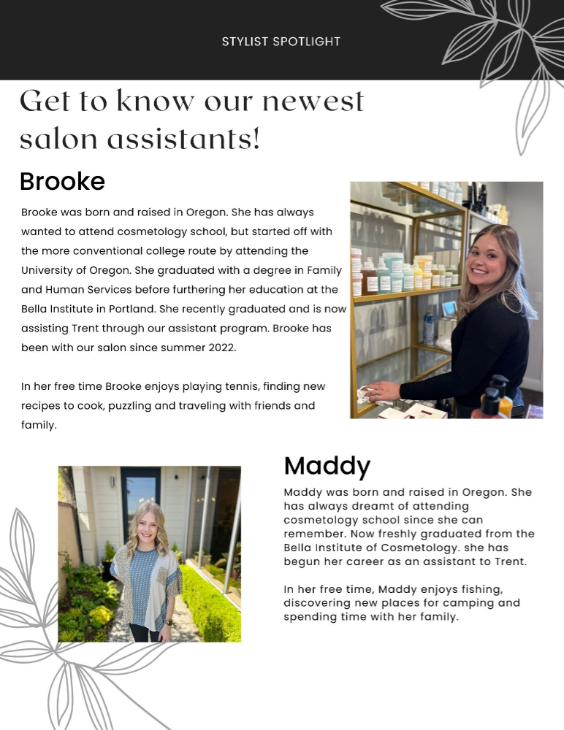 STYLIST SPOTLIGHT

Get to know our newest salon assistants!

Brooke

Brooke was born and raised in Oregon. She has always wanted to attend cosmetology school, but started off with the more conventional college route by attending the University of Oregon. She graduated with a degree in Family and Human Services before furthering her education at the Bella Institute in Portland. She recently graduated and is now assisting Trent through our assistant program. Brooke has been with our salon since summer 2022.

In her free time Brooke enjoys playing tennis, finding new recipes to cook, puzzling and traveling with friends and family.

Maddy

Maddy was born and raised in Oregon. She has always dreamt of attending cosmetology school since she can remember. Now freshly graduated from the Bella Institute of Cosmetology. she has begun her career as an assistant to Trent.

In her free time, Maddy enjoys fishing, discovering new places for camping and spending time with her family.